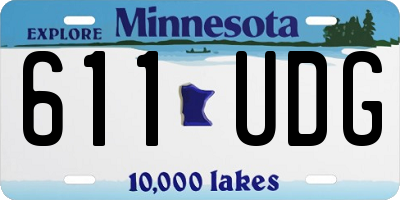 EXPLORE Minnesota

611 UDG

10,000 lakes